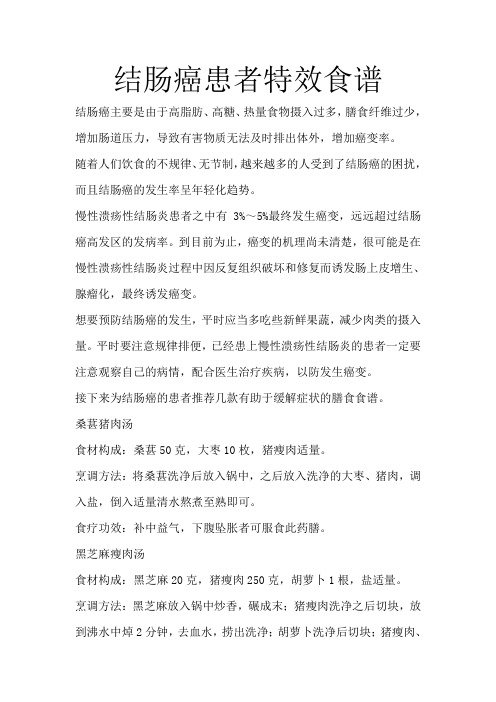 结肠癌患者特效食谱

结肠癌主要是由于高脂肪、高糖、热量食物摄入过多，膳食纤维过少，增加肠道压力，导致有害物质无法及时排出体外，增加癌变率。

随着人们饮食的不规律、无节制，越来越多的人受到了结肠癌的困扰，而且结肠癌的发生率呈年轻化趋势。

慢性溃疡性结肠炎患者之中有 3%～5%最终发生癌变，远远超过结肠癌高发区的发病率。到目前为止，癌变的机理尚未清楚，很可能是在慢性溃疡性结肠炎过程中因反复组织破坏和修复而诱发肠上皮增生、腺瘤化，最终诱发癌变。

想要预防结肠癌的发生，平时应当多吃些新鲜果蔬，减少肉类的摄入量。平时要注意规律排便，已经患上慢性溃疡性结肠炎的患者一定要注意观察自己的病情，配合医生治疗疾病，以防发生癌变。

接下来为结肠癌的患者推荐几款有助于缓解症状的膳食食谱。

桑葚猪肉汤

食材构成：桑葚 50 克，大枣 10 枚，猪瘦肉适量。

烹调方法：将桑葚洗净后放入锅中，之后放入洗净的大枣、猪肉，调入盐，倒入适量清水熬煮至熟即可。

食疗功效：补中益气，下腹坠胀者可服食此药膳。

黑芝麻瘦肉汤

食材构成：黑芝麻 20 克，猪瘦肉 250 克，胡萝卜 1 根，盐适量。

烹调方法：黑芝麻放入锅中炒香，碾成末；猪瘦肉洗净之后切块，放到沸水中焯 2 分钟，去血水，捞出洗净；胡萝卜洗净后切块；猪瘦肉、